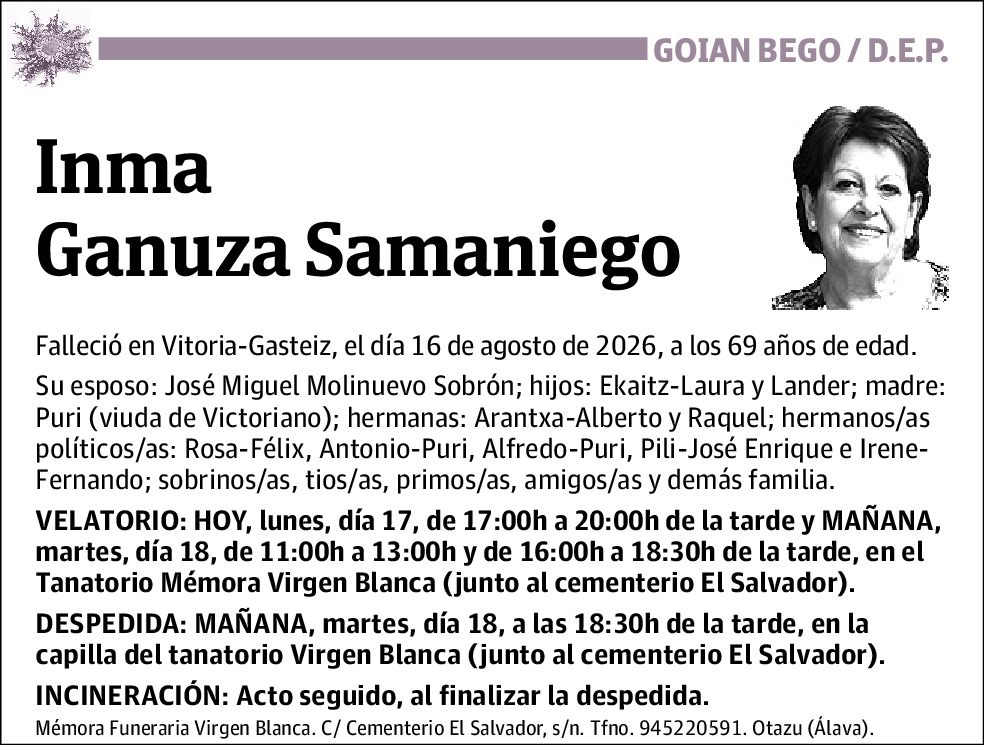 GOIAN BEGO / D.E.P.

Inma
Ganuza Samaniego

Falleció en Vitoria-Gasteiz, el día 16 de agosto de 2026, a los 69 años de edad.

Su esposo: José Miguel Molinuevo Sobrón; hijos: Ekaitz-Laura y Lander; madre: Puri (viuda de Victoriano); hermanas: Arantxa-Alberto y Raquel; hermanos/as políticos/as: Rosa-Félix, Antonio-Puri, Alfredo-Puri, Pili-José Enrique e Irene-Fernando; sobrinos/as, tios/as, primos/as, amigos/as y demás familia.

VELATORIO: HOY, lunes, día 17, de 17:00h a 20:00h de la tarde y MAÑANA, martes, día 18, de 11:00h a 13:00h y de 16:00h a 18:30h de la tarde, en el Tanatorio Mémora Virgen Blanca (junto al cementerio El Salvador).

DESPEDIDA: MAÑANA, martes, día 18, a las 18:30h de la tarde, en la capilla del tanatorio Virgen Blanca (junto al cementerio El Salvador).

INCINERACIÓN: Acto seguido, al finalizar la despedida.

Mémora Funeraria Virgen Blanca. C/ Cementerio El Salvador, s/n. Tfno. 945220591. Otazu (Álava).